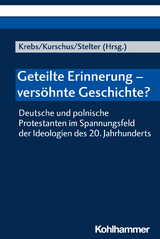 Krebs/Kurschus/Stelter (Hrsg.)

Geteilte Erinnerung – versöhnte Geschichte?

Deutsche und polnische Protestanten im Spannungsfeld der Ideologien des 20. Jahrhunderts

Kohlhammer